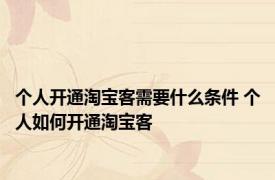 个人开通淘宝客需要什么条件 个人如何开通淘宝客